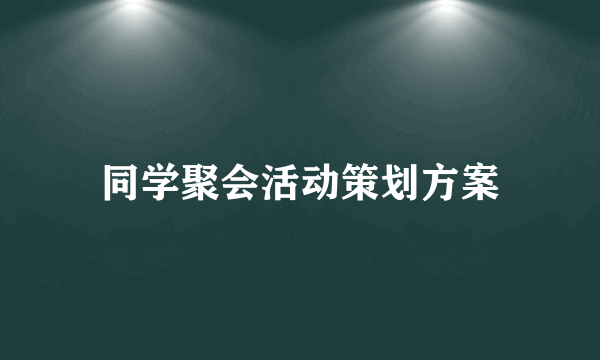 同学聚会活动策划方案